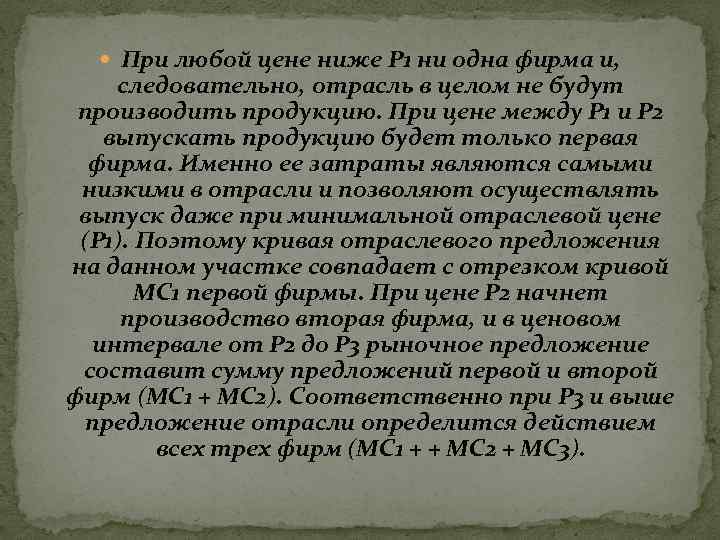 При любой цене ниже P1 ни одна фирма и, следовательно, отрасль в целом не будут производить продукцию. При цене между P1 и P2 выпускать продукцию будет только первая фирма. Именно ее затраты являются самыми низкими в отрасли и позволяют осуществлять выпуск даже при минимальной отраслевой цене (P1). Поэтому кривая отраслевого предложения на данном участке совпадает с отрезком кривой MC1 первой фирмы. При цене P2 начнет производство вторая фирма, и в ценовом интервале от P2 до P3 рыночное предложение составит сумму предложений первой и второй фирм (MC1 + MC2). Соответственно при P3 и выше предложение отрасли определится действием всех трех фирм (MC1 + + MC2 + MC3).